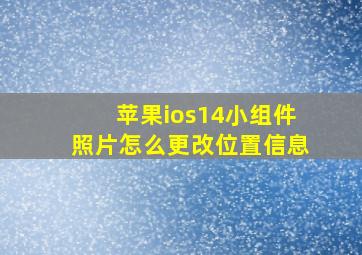 苹果ios14小组件
照片怎么更改位置信息